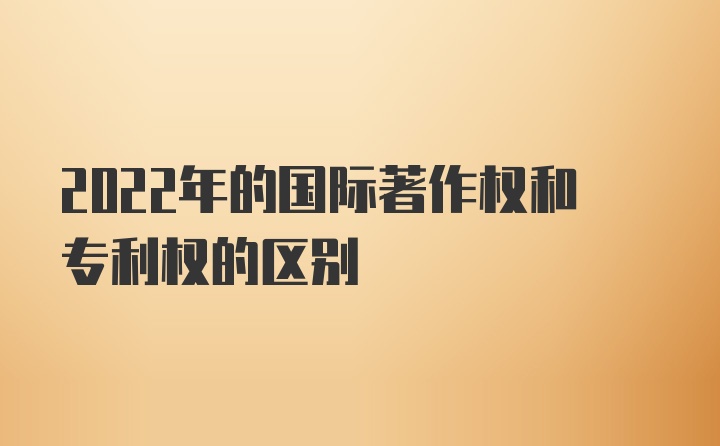 2022年的国际著作权和专利权的区别